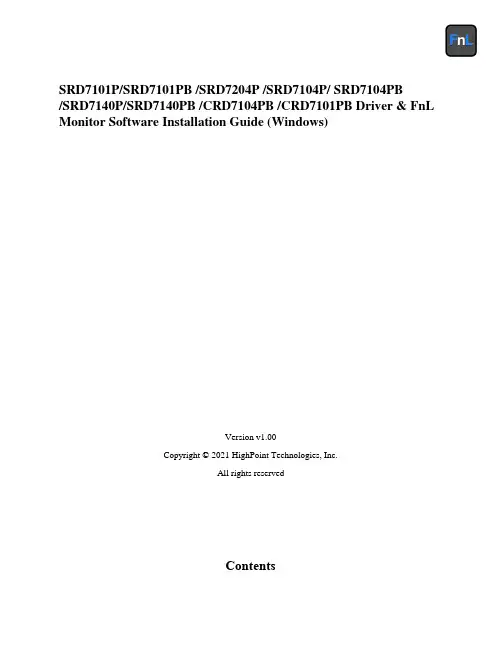 FnL

SRD7101P/SRD7101PB /SRD7204P /SRD7104P/ SRD7104PB /SRD7140P/SRD7140PB /CRD7104PB /CRD7101PB Driver & FnL Monitor Software Installation Guide (Windows)

Version v1.00

Copyright © 2021 HighPoint Technologies, Inc.

All rights reserved

Contents